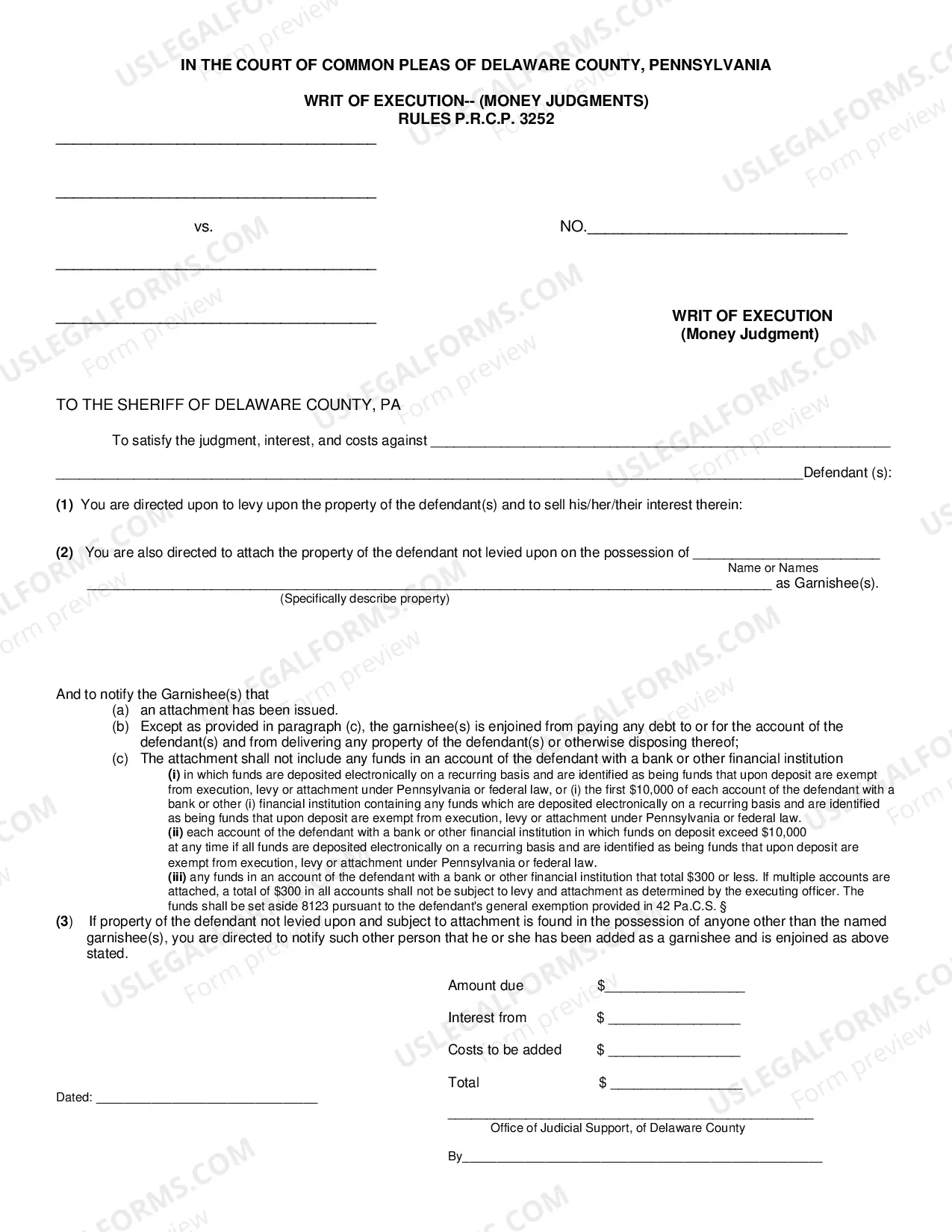 IN THE COURT OF COMMON PLEAS OF DELAWARE COUNTY, PENNSYLVANIA

WRIT OF EXECUTION-- (MONEY JUDGMENTS)
RULES P.R.C.P. 3252

____

____

vs.

NO.____

____

____

WRIT OF EXECUTION
(Money Judgment)

TO THE SHERIFF OF DELAWARE COUNTY, PA

To satisfy the judgment, interest, and costs against ____

____Defendant (s):

(1) You are directed upon to levy upon the property of the defendant(s) and to sell his/her/their interest therein:

(2) You are also directed to attach the property of the defendant not levied upon on the possession of ____
Name or Names
____ as Garnishee(s).
(Specifically describe property)

And to notify the Garnishee(s) that
(a) an attachment has been issued.
(b) Except as provided in paragraph (c), the garnishee(s) is enjoined from paying any debt to or for the account of the defendant(s) and from delivering any property of the defendant(s) or otherwise disposing thereof;
(c) The attachment shall not include any funds in an account of the defendant with a bank or other financial institution
(i) in which funds are deposited electronically on a recurring basis and are identified as being funds that upon deposit are exempt from execution, levy or attachment under Pennsylvania or federal law, or (i) the first $10,000 of each account of the defendant with a bank or other (i) financial institution containing any funds which are deposited electronically on a recurring basis and are identified as being funds that upon deposit are exempt from execution, levy or attachment under Pennsylvania or federal law.
(ii) each account of the defendant with a bank or other financial institution in which funds on deposit exceed $10,000 at any time if all funds are deposited electronically on a recurring basis and are identified as being funds that upon deposit are exempt from execution, levy or attachment under Pennsylvania or federal law.
(iii) any funds in an account of the defendant with a bank or other financial institution that total $300 or less. If multiple accounts are attached, a total of $300 in all accounts shall not be subject to levy and attachment as determined by the executing officer. The funds shall be set aside 8123 pursuant to the defendant's general exemption provided in 42 Pa.C.S. §

(3) If property of the defendant not levied upon and subject to attachment is found in the possession of anyone other than the named garnishee(s), you are directed to notify such other person that he or she has been added as a garnishee and is enjoined as above stated.

Amount due $____

Interest from $ ____

Costs to be added $ ____

Total $ ____

Dated: ____

____
Office of Judicial Support, of Delaware County

By____

USLEGALFORMS.COM Form preview